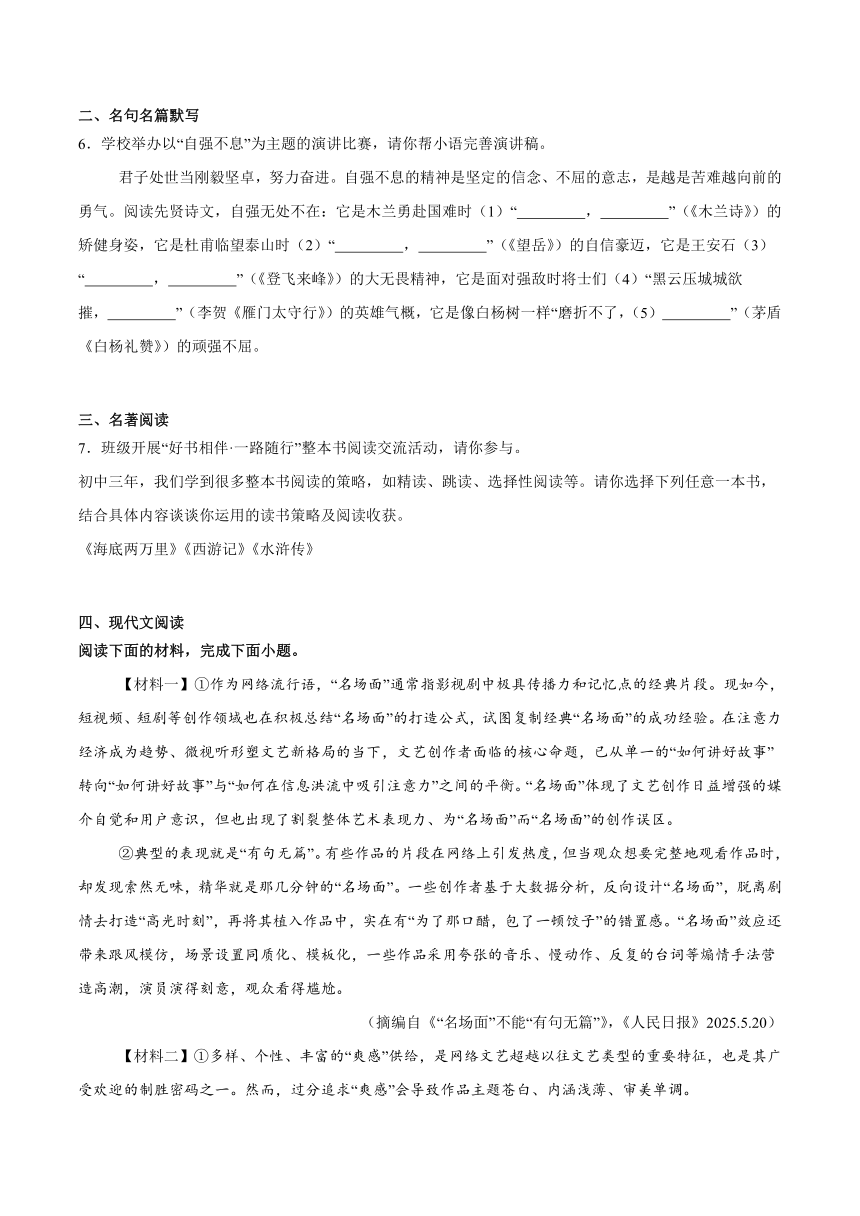 二、名句名篇默写

6．学校举办以“自强不息”为主题的演讲比赛，请你帮小语完善演讲稿。

君子处世当刚毅坚卓，努力奋进。自强不息的精神是坚定的信念、不屈的意志，是越是苦难越向前的勇气。阅读先贤诗文，自强无处不在：它是木兰勇赴国难时（1）“_________，_________”（《木兰诗》）的矫健身姿，它是杜甫临望泰山时（2）“_________，_________”（《望岳》）的自信豪迈，它是王安石（3）“_________，_________”（《登飞来峰》）的大无畏精神，它是面对强敌时将士们（4）“黑云压城城欲摧，_________”（李贺《雁门太守行》）的英雄气概，它是像白杨树一样“磨折不了，（5）_________”（茅盾《白杨礼赞》）的顽强不屈。

三、名著阅读

7．班级开展“好书相伴·一路随行”整本书阅读交流活动，请你参与。

初中三年，我们学到很多整本书阅读的策略，如精读、跳读、选择性阅读等。请你选择下列任意一本书，结合具体内容谈谈你运用的读书策略及阅读收获。

《海底两万里》《西游记》《水浒传》

四、现代文阅读

阅读下面的材料，完成下面小题。

【材料一】①作为网络流行语，“名场面”通常指影视剧中极具传播力和记忆点的经典片段。现如今，短视频、短剧等创作领域也在积极总结“名场面”的打造公式，试图复制经典“名场面”的成功经验。在注意力经济成为趋势、微视听形塑文艺新格局的当下，文艺创作者面临的核心命题，已从单一的“如何讲好故事”转向“如何讲好故事”与“如何在信息洪流中吸引注意力”之间的平衡。“名场面”体现了文艺创作日益增强的媒介自觉和用户意识，但也出现了割裂整体艺术表现力、为“名场面”而“名场面”的创作误区。

②典型的表现就是“有句无篇”。有些作品的片段在网络上引发热度，但当观众想要完整地观看作品时，却发现索然无味，精华就是那几分钟的“名场面”。一些创作者基于大数据分析，反向设计“名场面”，脱离剧情去打造“高光时刻”，再将其植入作品中，实在有“为了那口醋，包了一顿饺子”的错置感。“名场面”效应还带来跟风模仿，场景设置同质化、模板化，一些作品采用夸张的音乐、慢动作、反复的台词等煽情手法营造高潮，演员演得刻意，观众看得尴尬。

（摘编自《“名场面”不能“有句无篇”》，《人民日报》2025.5.20）

【材料二】①多样、个性、丰富的“爽感”供给，是网络文艺超越以往文艺类型的重要特征，也是其广受欢迎的制胜密码之一。然而，过分追求“爽感”会导致作品主题苍白、内涵浅薄、审美单调。